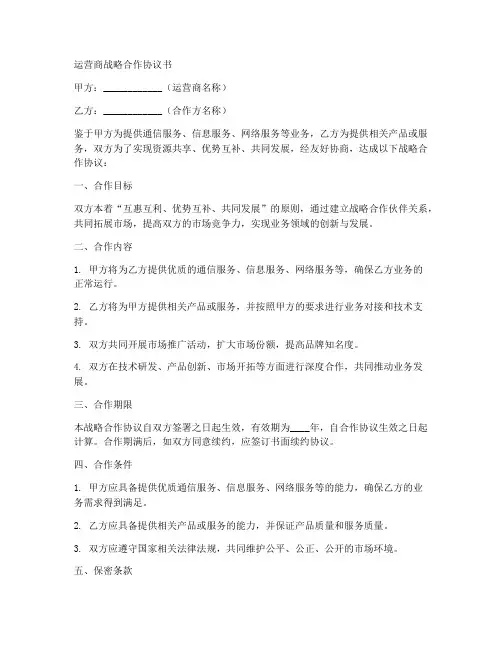 运营商战略合作协议书

甲方：____________（运营商名称）

乙方：____________（合作方名称）

鉴于甲方为提供通信服务、信息服务、网络服务等业务，乙方为提供相关产品或服务，双方为了实现资源共享、优势互补、共同发展，经友好协商，达成以下战略合作协议：

一、合作目标

双方本着“互惠互利、优势互补、共同发展”的原则，通过建立战略合作伙伴关系，共同拓展市场，提高双方的市场竞争力，实现业务领域的创新与发展。

二、合作内容

1. 甲方将为乙方提供优质的通信服务、信息服务、网络服务等，确保乙方业务的正常运行。

2. 乙方将为甲方提供相关产品或服务，并按照甲方的要求进行业务对接和技术支持。

3. 双方共同开展市场推广活动，扩大市场份额，提高品牌知名度。

4. 双方在技术研发、产品创新、市场开拓等方面进行深度合作，共同推动业务发展。

三、合作期限

本战略合作协议自双方签署之日起生效，有效期为____年，自合作协议生效之日起计算。合作期满后，如双方同意续约，应签订书面续约协议。

四、合作条件

1. 甲方应具备提供优质通信服务、信息服务、网络服务等的能力，确保乙方的业务需求得到满足。

2. 乙方应具备提供相关产品或服务的能力，并保证产品质量和服务质量。

3. 双方应遵守国家相关法律法规，共同维护公平、公正、公开的市场环境。

五、保密条款